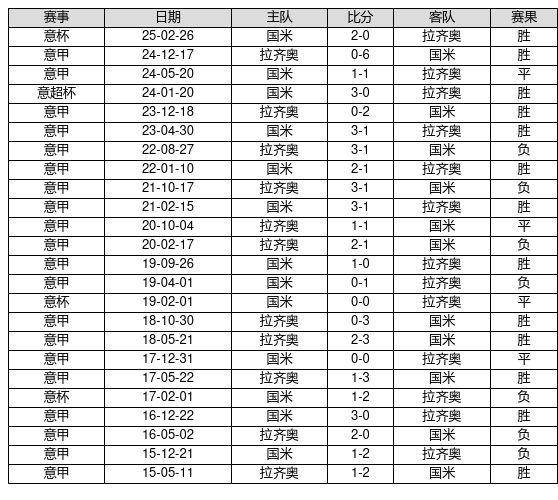 | 赛事 | 日期 | 主队 | 比分 | 客队 | 赛果 |
|---|---|---|---|---|---|
| 意杯 | 25-02-26 | 国米 | 2-0 | 拉齐奥 | 胜 |
| 意甲 | 24-12-17 | 拉齐奥 | 0-6 | 国米 | 胜 |
| 意甲 | 24-05-20 | 国米 | 1-1 | 拉齐奥 | 平 |
| 意超杯 | 24-01-20 | 国米 | 3-0 | 拉齐奥 | 胜 |
| 意甲 | 23-12-18 | 拉齐奥 | 0-2 | 国米 | 胜 |
| 意甲 | 23-04-30 | 国米 | 3-1 | 拉齐奥 | 胜 |
| 意甲 | 22-08-27 | 拉齐奥 | 3-1 | 国米 | 负 |
| 意甲 | 22-01-10 | 国米 | 2-1 | 拉齐奥 | 胜 |
| 意甲 | 21-10-17 | 拉齐奥 | 3-1 | 国米 | 负 |
| 意甲 | 21-02-15 | 国米 | 3-1 | 拉齐奥 | 胜 |
| 意甲 | 20-10-04 | 拉齐奥 | 1-1 | 国米 | 平 |
| 意甲 | 20-02-17 | 拉齐奥 | 2-1 | 国米 | 负 |
| 意甲 | 19-09-26 | 国米 | 1-0 | 拉齐奥 | 胜 |
| 意甲 | 19-04-01 | 国米 | 0-1 | 拉齐奥 | 负 |
| 意杯 | 19-02-01 | 国米 | 0-0 | 拉齐奥 | 平 |
| 意甲 | 18-10-30 | 拉齐奥 | 0-3 | 国米 | 胜 |
| 意甲 | 18-05-21 | 拉齐奥 | 2-3 | 国米 | 胜 |
| 意甲 | 17-12-31 | 国米 | 0-0 | 拉齐奥 | 平 |
| 意甲 | 17-05-22 | 拉齐奥 | 1-3 | 国米 | 胜 |
| 意杯 | 17-02-01 | 国米 | 1-2 | 拉齐奥 | 负 |
| 意甲 | 16-12-22 | 国米 | 3-0 | 拉齐奥 | 胜 |
| 意甲 | 16-05-02 | 拉齐奥 | 2-0 | 国米 | 负 |
| 意甲 | 15-12-21 | 国米 | 1-2 | 拉齐奥 | 负 |
| 意甲 | 15-05-11 | 拉齐奥 | 1-2 | 国米 | 胜 |